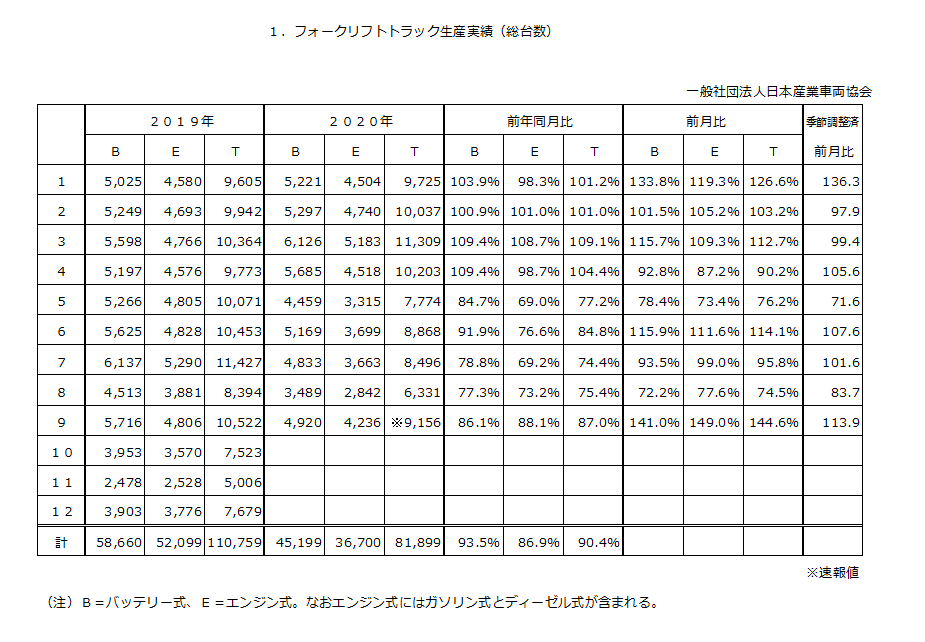 １．フォークリフトトラック生産実績（総台数）

一般社団法人日本産業車両協会

| | ２０１９年 | | | ２０２０年 | | | 前年同月比 | | | 前月比 | | | 季節調整済 |
|---|---|---|---|---|---|---|---|---|---|---|---|---|---|
| | B | E | T | B | E | T | B | E | T | B | E | T | 前月比 |
| 1 | 5,025 | 4,580 | 9,605 | 5,221 | 4,504 | 9,725 | 103.9% | 98.3% | 101.2% | 133.8% | 119.3% | 126.6% | 136.3 |
| 2 | 5,249 | 4,693 | 9,942 | 5,297 | 4,740 | 10,037 | 100.9% | 101.0% | 101.0% | 101.5% | 105.2% | 103.2% | 97.9 |
| 3 | 5,598 | 4,766 | 10,364 | 6,126 | 5,183 | 11,309 | 109.4% | 108.7% | 109.1% | 115.7% | 109.3% | 112.7% | 99.4 |
| 4 | 5,197 | 4,576 | 9,773 | 5,685 | 4,518 | 10,203 | 109.4% | 98.7% | 104.4% | 92.8% | 87.2% | 90.2% | 105.6 |
| 5 | 5,266 | 4,805 | 10,071 | 4,459 | 3,315 | 7,774 | 84.7% | 69.0% | 77.2% | 78.4% | 73.4% | 76.2% | 71.6 |
| 6 | 5,625 | 4,828 | 10,453 | 5,169 | 3,699 | 8,868 | 91.9% | 76.6% | 84.8% | 115.9% | 111.6% | 114.1% | 107.6 |
| 7 | 6,137 | 5,290 | 11,427 | 4,833 | 3,663 | 8,496 | 78.8% | 69.2% | 74.4% | 93.5% | 99.0% | 95.8% | 101.6 |
| 8 | 4,513 | 3,881 | 8,394 | 3,489 | 2,842 | 6,331 | 77.3% | 73.2% | 75.4% | 72.2% | 77.6% | 74.5% | 83.7 |
| 9 | 5,716 | 4,806 | 10,522 | 4,920 | 4,236 | ※9,156 | 86.1% | 88.1% | 87.0% | 141.0% | 149.0% | 144.6% | 113.9 |
| １０ | 3,953 | 3,570 | 7,523 | | | | | | | | | | |
| １１ | 2,478 | 2,528 | 5,006 | | | | | | | | | | |
| １２ | 3,903 | 3,776 | 7,679 | | | | | | | | | | |
| 計 | 58,660 | 52,099 | 110,759 | 45,199 | 36,700 | 81,899 | 93.5% | 86.9% | 90.4% | | | | |

※速報値

（注）Ｂ＝バッテリー式、Ｅ＝エンジン式。なおエンジン式にはガソリン式とディーゼル式が含まれる。